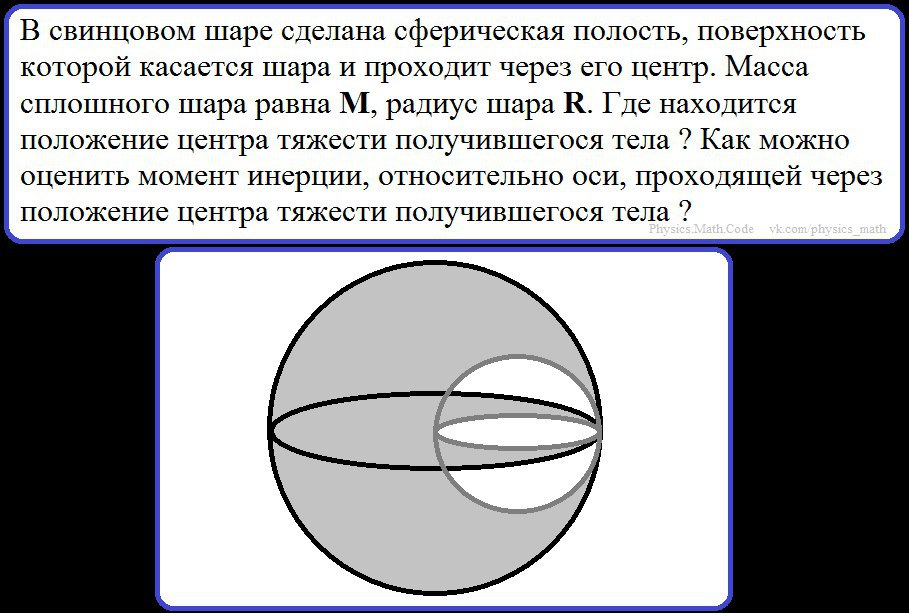 В свинцовом шаре сделана сферическая полость, поверхность которой касается шара и проходит через его центр. Масса сплошного шара равна **M**, радиус шара **R**. Где находится положение центра тяжести получившегося тела ? Как можно оценить момент инерции, относительно оси, проходящей через положение центра тяжести получившегося тела ?

Physics.Math.Code vk.com/physics_math